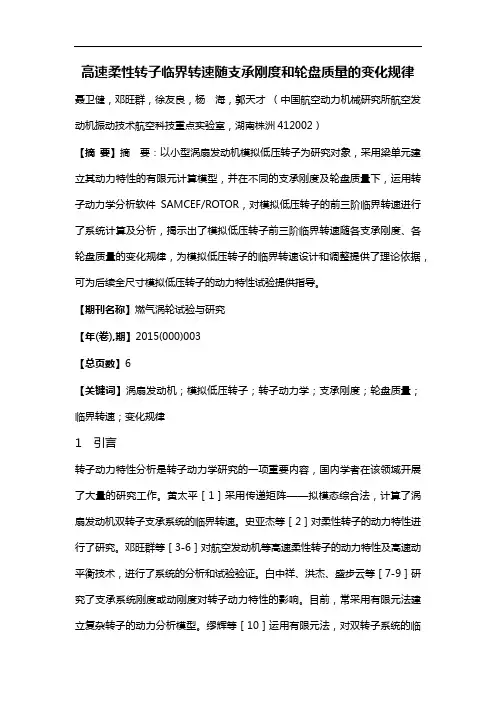 高速柔性转子临界转速随支承刚度和轮盘质量的变化规律

聂卫健，邓旺群，徐友良，杨 海，郭天才 （中国航空动力机械研究所航空发动机振动技术航空科技重点实验室，湖南株洲 412002）

【摘 要】摘 要：以小型涡扇发动机模拟低压转子为研究对象，采用梁单元建立其动力特性的有限元计算模型，并在不同的支承刚度及轮盘质量下，运用转子动力学分析软件 SAMCEF/ROTOR，对模拟低压转子的前三阶临界转速进行了系统计算及分析，揭示出了模拟低压转子前三阶临界转速随各支承刚度、各轮盘质量的变化规律，为模拟低压转子的临界转速设计和调整提供了理论依据，可为后续全尺寸模拟低压转子的动力特性试验提供指导。

【期刊名称】燃气涡轮试验与研究

【年(卷),期】2015(000)003

【总页数】6

【关键词】涡扇发动机；模拟低压转子；转子动力学；支承刚度；轮盘质量；临界转速；变化规律

1 引言

转子动力特性分析是转子动力学研究的一项重要内容，国内学者在该领域开展了大量的研究工作。黄太平［1］采用传递矩阵——拟模态综合法，计算了涡扇发动机双转子支承系统的临界转速。史亚杰等［2］对柔性转子的动力特性进行了研究。邓旺群等［3-6］对航空发动机等高速柔性转子的动力特性及高速动平衡技术，进行了系统的分析和试验验证。白中祥、洪杰、盛步云等［7-9］研究了支承系统刚度或动刚度对转子动力特性的影响。目前，常采用有限元法建立复杂转子的动力分析模型。缪辉等［10］运用有限元法，对双转子系统的临